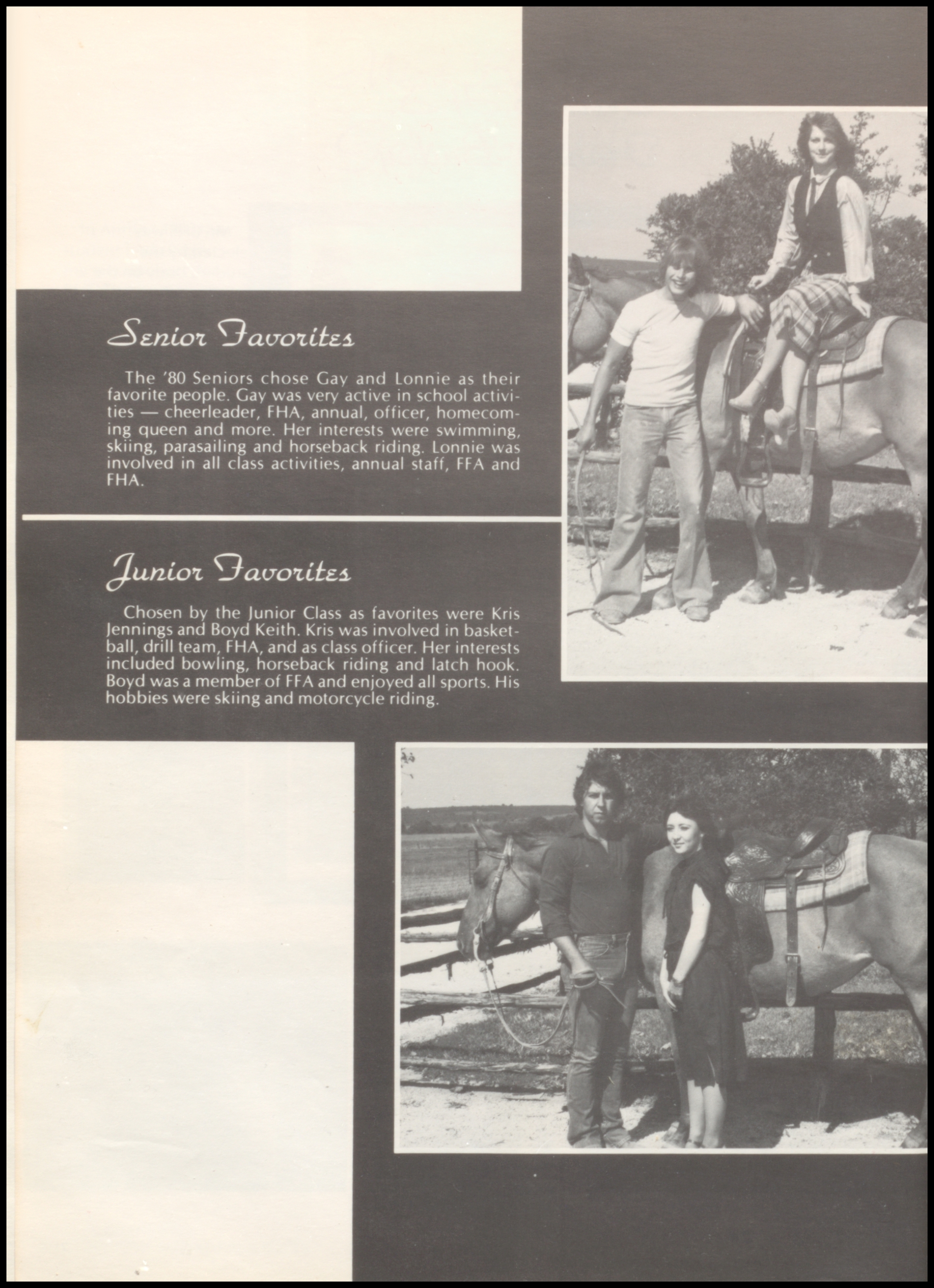 Senior Favorites

The '80 Seniors chose Gay and Lonnie as their favorite people. Gay was very active in school activities — cheerleader, FHA, annual, officer, homecoming queen and more. Her interests were swimming, skiing, parasailing and horseback riding. Lonnie was involved in all class activities, annual staff, FFA and FHA.

Junior Favorites

Chosen by the Junior Class as favorites were Kris Jennings and Boyd Keith. Kris was involved in basketball, drill team, FHA, and as class officer. Her interests included bowling, horseback riding and latch hook. Boyd was a member of FFA and enjoyed all sports. His hobbies were skiing and motorcycle riding.